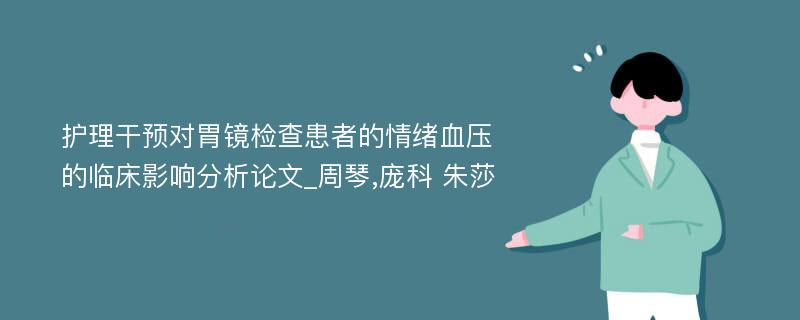 护理干预对胃镜检查患者的情绪血压的临床影响分析论文_周琴,庞科 朱莎